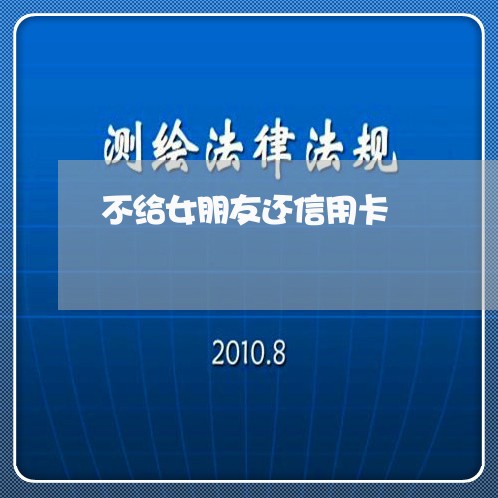 测绘法律法规

不给女朋友还信用卡

2010.8